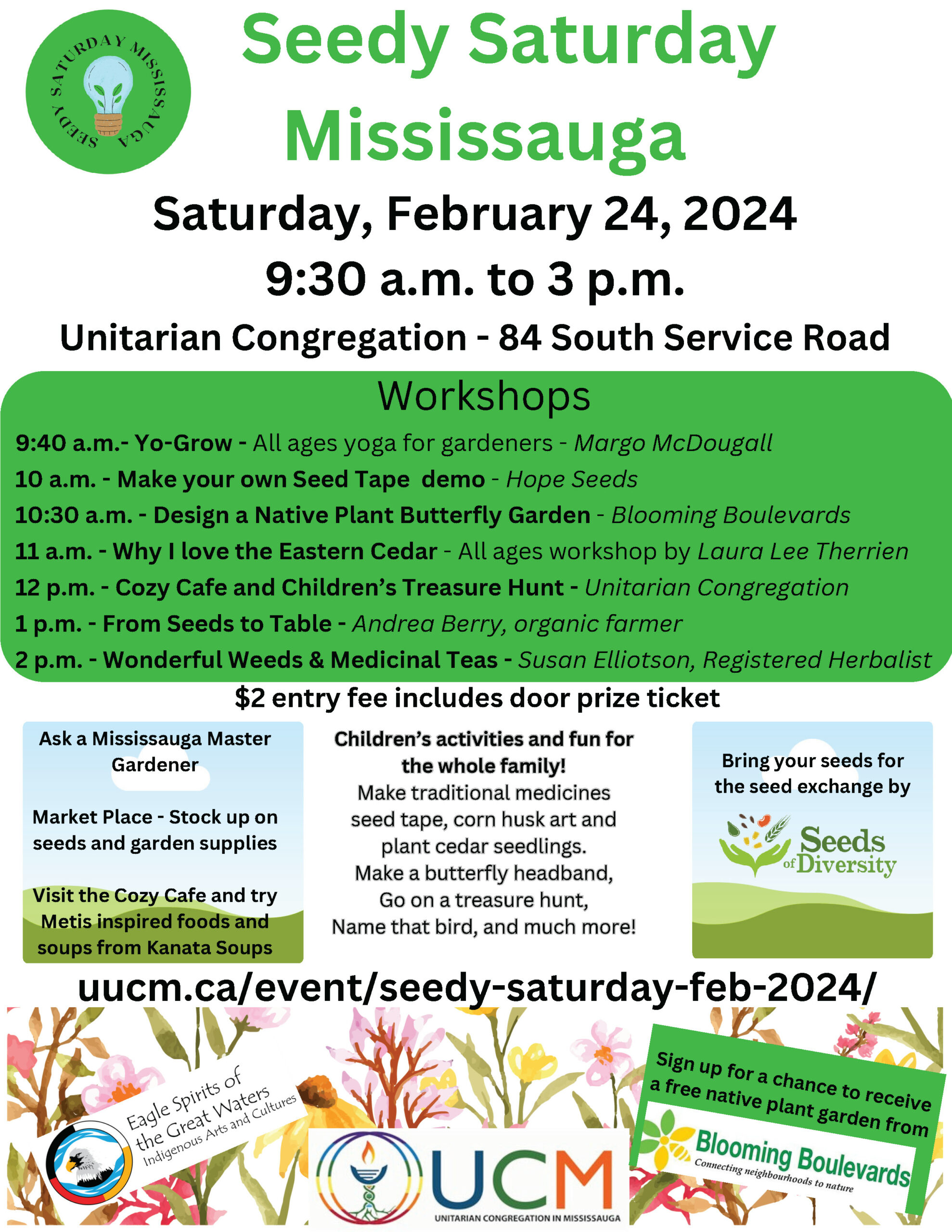 SEEDY SATURDAY MISSISSAUGA

Seedy Saturday Mississauga

Saturday, February 24, 2024

9:30 a.m. to 3 p.m.

Unitarian Congregation - 84 South Service Road

Workshops

9:40 a.m.- Yo-Grow - All ages yoga for gardeners - Margo McDougall
10 a.m. - Make your own Seed Tape demo - Hope Seeds
10:30 a.m. - Design a Native Plant Butterfly Garden - Blooming Boulevards
11 a.m. - Why I love the Eastern Cedar - All ages workshop by Laura Lee Therrien
12 p.m. - Cozy Cafe and Children's Treasure Hunt - Unitarian Congregation
1 p.m. - From Seeds to Table - Andrea Berry, organic farmer
2 p.m. - Wonderful Weeds & Medicinal Teas - Susan Elliotson, Registered Herbalist

$2 entry fee includes door prize ticket

Ask a Mississauga Master Gardener

Market Place - Stock up on seeds and garden supplies

Visit the Cozy Cafe and try Metis inspired foods and soups from Kanata Soups

Children's activities and fun for the whole family!
Make traditional medicines seed tape, corn husk art and plant cedar seedlings.
Make a butterfly headband,
Go on a treasure hunt,
Name that bird, and much more!

Bring your seeds for the seed exchange by

Seeds of Diversity

uucm.ca/event/seedy-saturday-feb-2024/

Eagle Spirits of the Great Waters
Indigenous Arts and Cultures

UCM
UNITARIAN CONGREGATION IN MISSISSAUGA

Sign up for a chance to receive a free native plant garden from

Blooming Boulevards
Connecting neighbourhoods to nature